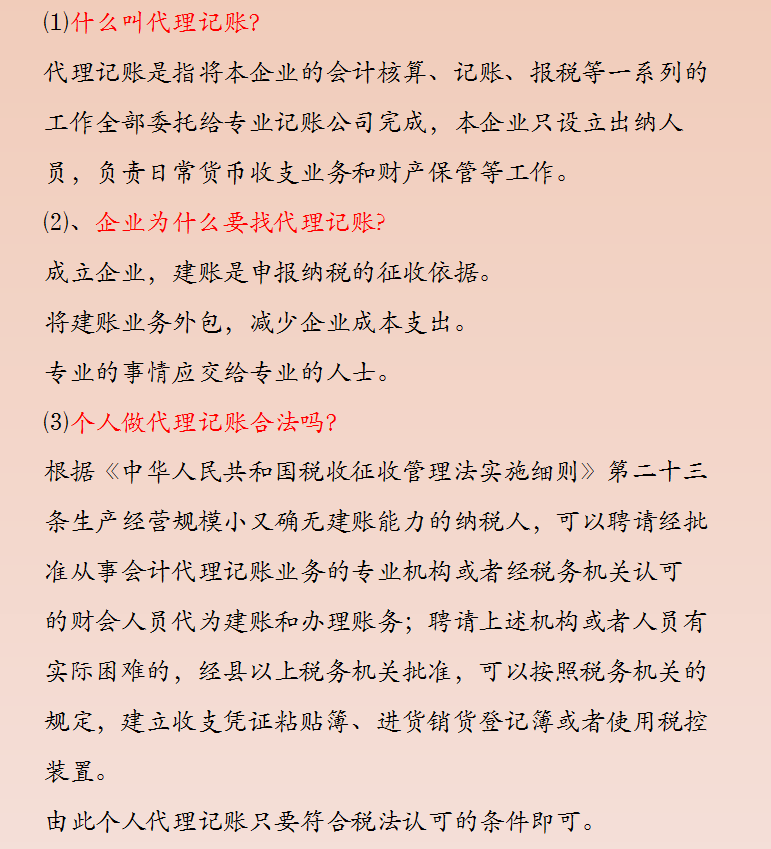 (1)什么叫代理记账?

代理记账是指将本企业的会计核算、记账、报税等一系列的工作全部委托给专业记账公司完成，本企业只设立出纳人员，负责日常货币收支业务和财产保管等工作。

(2)、企业为什么要找代理记账?

成立企业，建账是申报纳税的征收依据。

将建账业务外包，减少企业成本支出。

专业的事情应交给专业的人士。

(3)个人做代理记账合法吗?

根据《中华人民共和国税收征收管理法实施细则》第二十三条生产经营规模小又确无建账能力的纳税人，可以聘请经批准从事会计代理记账业务的专业机构或者经税务机关认可的财会人员代为建账和办理账务；聘请上述机构或者人员有实际困难的，经县以上税务机关批准，可以按照税务机关的规定，建立收支凭证粘贴簿、进货销货登记簿或者使用税控装置。

由此个人代理记账只要符合税法认可的条件即可。